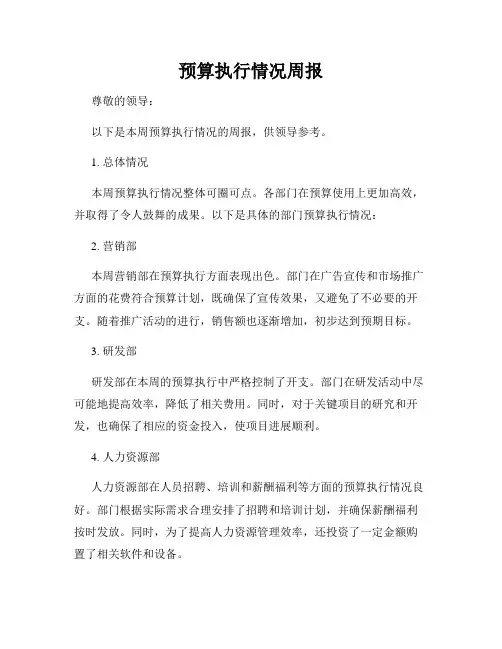 预算执行情况周报

尊敬的领导：

以下是本周预算执行情况的周报，供领导参考。

1. 总体情况

本周预算执行情况整体可圈可点。各部门在预算使用上更加高效，并取得了令人鼓舞的成果。以下是具体的部门预算执行情况：

2. 营销部

本周营销部在预算执行方面表现出色。部门在广告宣传和市场推广方面的花费符合预算计划，既确保了宣传效果，又避免了不必要的开支。随着推广活动的进行，销售额也逐渐增加，初步达到预期目标。

3. 研发部

研发部在本周的预算执行中严格控制了开支。部门在研发活动中尽可能地提高效率，降低了相关费用。同时，对于关键项目的研究和开发，也确保了相应的资金投入，使项目进展顺利。

4. 人力资源部

人力资源部在人员招聘、培训和薪酬福利等方面的预算执行情况良好。部门根据实际需求合理安排了招聘和培训计划，并确保薪酬福利按时发放。同时，为了提高人力资源管理效率，还投资了一定金额购置了相关软件和设备。